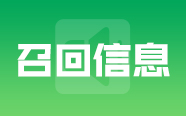 召回信息